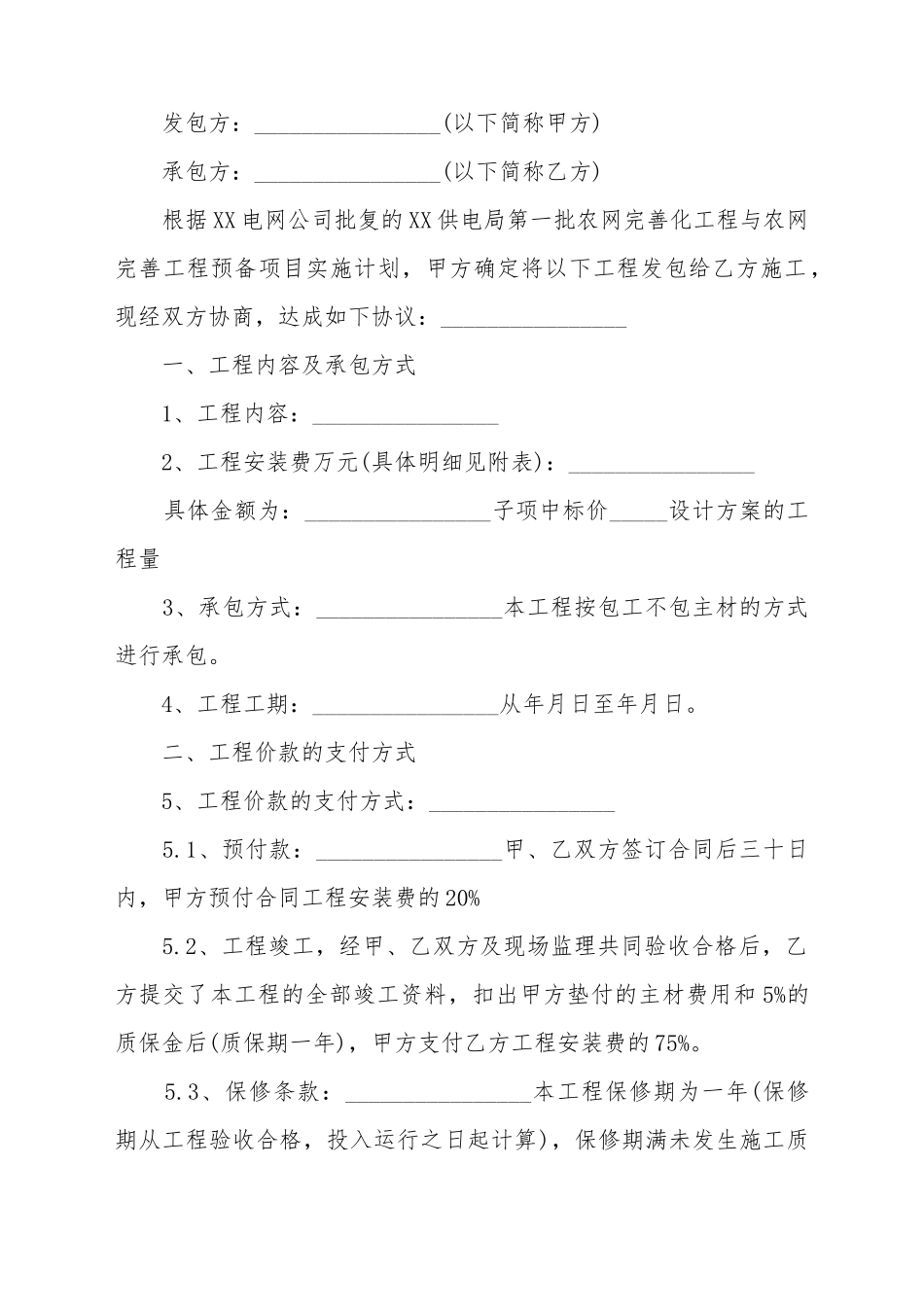 发包方：________________(以下简称甲方)

承包方：________________(以下简称乙方)

根据XX电网公司批复的XX供电局第一批农网完善化工程与农网完善工程预备项目实施计划，甲方确定将以下工程发包给乙方施工，现经双方协商，达成如下协议：________________

一、工程内容及承包方式

1、工程内容：________________

2、工程安装费万元(具体明细见附表)：________________

具体金额为：________________子项中标价_____设计方案的工程量

3、承包方式：________________本工程按包工不包主材的方式进行承包。

4、工程工期：________________从年月日至年月日。

二、工程价款的支付方式

5、工程价款的支付方式：________________

5.1、预付款：________________甲、乙双方签订合同后三十日内，甲方预付合同工程安装费的20%

5.2、工程竣工，经甲、乙双方及现场监理共同验收合格后，乙方提交了本工程的全部竣工资料，扣出甲方垫付的主材费用和5%的质保金后(质保期一年)，甲方支付乙方工程安装费的75%。

5.3、保修条款：________________本工程保修期为一年(保修期从工程验收合格，投入运行之日起计算)，保修期满未发生施工质